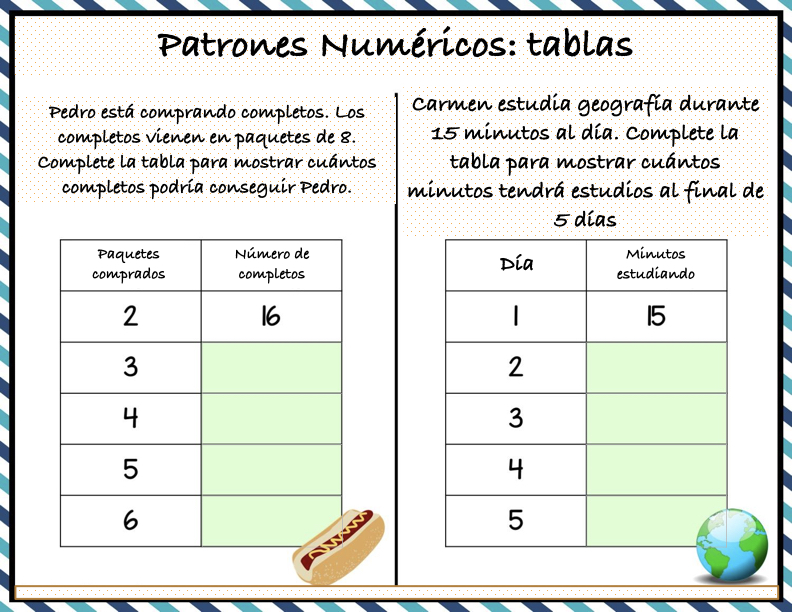 Patrones Numéricos: tablas

Pedro está comprando completos. Los completos vienen en paquetes de 8. Complete la tabla para mostrar cuántos completos podría conseguir Pedro.

| Paquetes comprados | Número de completos |
|---|---|
| 2 | 16 |
| 3 | |
| 4 | |
| 5 | |
| 6 | |

Carmen estudia geografía durante 15 minutos al día. Complete la tabla para mostrar cuántos minutos tendrá estudios al final de 5 días

| Día | Minutos estudiando |
|---|---|
| 1 | 15 |
| 2 | |
| 3 | |
| 4 | |
| 5 | |